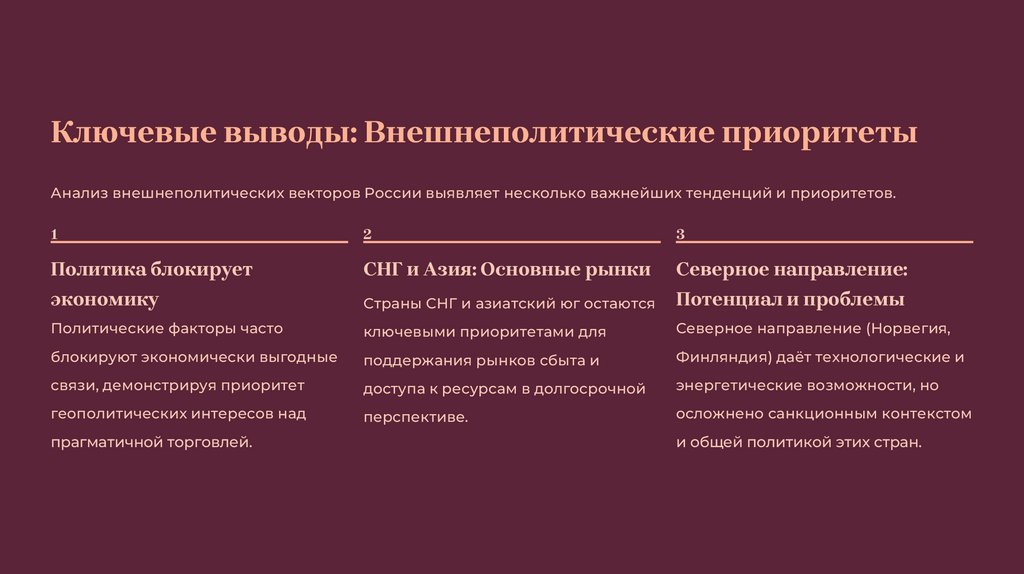 Ключевые выводы: Внешнеполитические приоритеты

Анализ внешнеполитических векторов России выявляет несколько важнейших тенденций и приоритетов.

1

Политика блокирует экономику

Политические факторы часто блокируют экономически выгодные связи, демонстрируя приоритет геополитических интересов над прагматичной торговлей.

2

СНГ и Азия: Основные рынки

Страны СНГ и азиатский юг остаются ключевыми приоритетами для поддержания рынков сбыта и доступа к ресурсам в долгосрочной перспективе.

3

Северное направление: Потенциал и проблемы

Северное направление (Норвегия, Финляндия) даёт технологические и энергетические возможности, но осложнено санкционным контекстом и общей политикой этих стран.